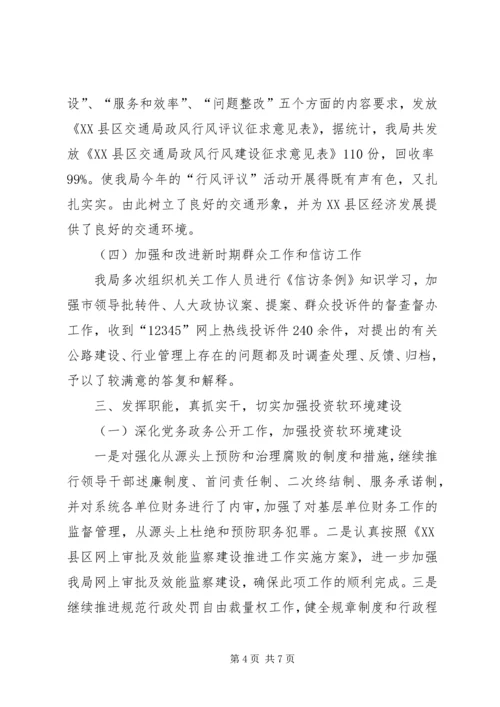 设”、“服务和效率”、“问题整改”五个方面的内容要求，发放《XX县区交通局政风行风评议征求意见表》，据统计，我局共发放《XX县区交通局政风行风建设征求意见表》110份，回收率99%。使我局今年的“行风评议”活动开展得既有声有色，又扎扎实实。由此树立了良好的交通形象，并为XX县区经济发展提供了良好的交通环境。

（四）加强和改进新时期群众工作和信访工作

我局多次组织机关工作人员进行《信访条例》知识学习，加强市领导批转件、人大政协议案、提案、群众投诉件的督查督办工作，收到“12345”网上热线投诉件240余件，对提出的有关公路建设、行业管理上存在的问题都及时调查处理、反馈、归档，予以了较满意的答复和解释。

三、发挥职能，真抓实干，切实加强投资软环境建设

（一）深化党务政务公开工作，加强投资软环境建设

一是对强化从源头上预防和治理腐败的制度和措施，继续推行领导干部述廉制度、首问责任制、二次终结制、服务承诺制，并对系统各单位财务进行了内审，加强了对基层单位财务工作的监督管理，从源头上杜绝和预防职务犯罪。二是认真按照《XX县区网上审批及效能监察建设推进工作实施方案》，进一步加强我局网上审批及效能监察建设，确保此项工作的顺利完成。三是继续推进规范行政处罚自由裁量权工作，健全规章制度和行政程

第4页 共7页